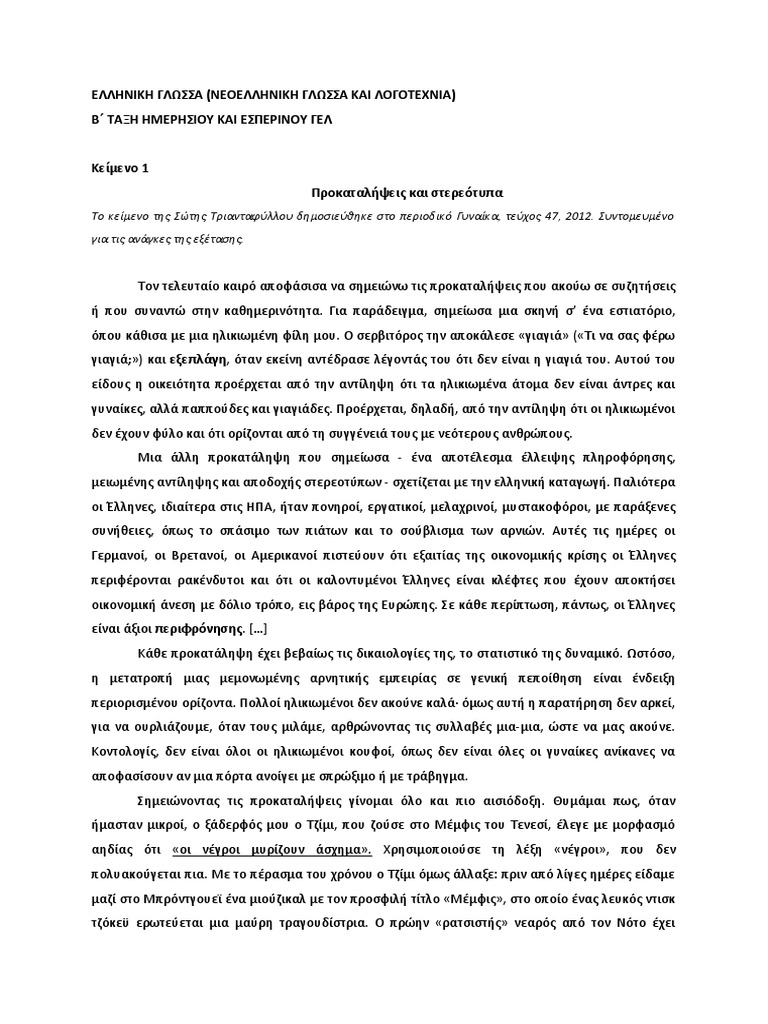 ΕΛΛΗΝΙΚΗ ΓΛΩΣΣΑ (ΝΕΟΕΛΛΗΝΙΚΗ ΓΛΩΣΣΑ ΚΑΙ ΛΟΓΟΤΕΧΝΙΑ)

Β΄ ΤΑΞΗ ΗΜΕΡΗΣΙΟΥ ΚΑΙ ΕΣΠΕΡΙΝΟΥ ΓΕΛ

Κείμενο 1

Προκαταλήψεις και στερεότυπα

Το κείμενο της Σώτης Τριανταφύλλου δημοσιεύθηκε στο περιοδικό Γυναίκα, τεύχος 47, 2012. Συντομευμένο για τις ανάγκες της εξέτασης.

Τον τελευταίο καιρό αποφάσισα να σημειώνω τις προκαταλήψεις που ακούω σε συζητήσεις ή που συναντώ στην καθημερινότητα. Για παράδειγμα, σημείωσα μια σκηνή σ' ένα εστιατόριο, όπου κάθισα με μια ηλικιωμένη φίλη μου. Ο σερβιτόρος την αποκάλεσε «γιαγιά» («Τι να σας φέρω γιαγιά;») και εξεπλάγη, όταν εκείνη αντέδρασε λέγοντάς του ότι δεν είναι η γιαγιά του. Αυτού του είδους η οικειότητα προέρχεται από την αντίληψη ότι τα ηλικιωμένα άτομα δεν είναι άντρες και γυναίκες, αλλά παππούδες και γιαγιάδες. Προέρχεται, δηλαδή, από την αντίληψη ότι οι ηλικιωμένοι δεν έχουν φύλο και ότι ορίζονται από τη συγγένειά τους με νεότερους ανθρώπους.

Μια άλλη προκατάληψη που σημείωσα - ένα αποτέλεσμα έλλειψης πληροφόρησης, μειωμένης αντίληψης και αποδοχής στερεοτύπων - σχετίζεται με την ελληνική καταγωγή. Παλιότερα οι Έλληνες, ιδιαίτερα στις ΗΠΑ, ήταν πονηροί, εργατικοί, μελαχρινοί, μυστακοφόροι, με παράξενες συνήθειες, όπως το σπάσιμο των πιάτων και το σούβλισμα των αρνιών. Αυτές τις ημέρες οι Γερμανοί, οι Βρετανοί, οι Αμερικανοί πιστεύουν ότι εξαιτίας της οικονομικής κρίσης οι Έλληνες περιφέρονται ρακένδυτοι και ότι οι καλοντυμένοι Έλληνες είναι κλέφτες που έχουν αποκτήσει οικονομική άνεση με δόλιο τρόπο, εις βάρος της Ευρώπης. Σε κάθε περίπτωση, πάντως, οι Έλληνες είναι άξιοι περιφρόνησης. […]

Κάθε προκατάληψη έχει βεβαίως τις δικαιολογίες της, το στατιστικό της δυναμικό. Ωστόσο, η μετατροπή μιας μεμονωμένης αρνητικής εμπειρίας σε γενική πεποίθηση είναι ένδειξη περιορισμένου ορίζοντα. Πολλοί ηλικιωμένοι δεν ακούνε καλά· όμως αυτή η παρατήρηση δεν αρκεί, για να ουρλιάζουμε, όταν τους μιλάμε, αρθρώνοντας τις συλλαβές μια-μια, ώστε να μας ακούνε. Κοντολογίς, δεν είναι όλοι οι ηλικιωμένοι κουφοί, όπως δεν είναι όλες οι γυναίκες ανίκανες να αποφασίσουν αν μια πόρτα ανοίγει με σπρώξιμο ή με τράβηγμα.

Σημειώνοντας τις προκαταλήψεις γίνομαι όλο και πιο αισιόδοξη. Θυμάμαι πως, όταν ήμασταν μικροί, ο ξάδερφός μου ο Τζίμι, που ζούσε στο Μέμφις του Τενεσί, έλεγε με μορφασμό αηδίας ότι «οι νέγροι μυρίζουν άσχημα». Χρησιμοποιούσε τη λέξη «νέγροι», που δεν πολυακούγεται πια. Με το πέρασμα του χρόνου ο Τζίμι όμως άλλαξε: πριν από λίγες ημέρες είδαμε μαζί στο Μπρόντγουεϊ ένα μιούζικαλ με τον προσφιλή τίτλο «Μέμφις», στο οποίο ένας λευκός ντισκ τζόκεϋ ερωτεύεται μια μαύρη τραγουδίστρια. Ο πρώην «ρατσιστής» νεαρός από τον Νότο έχει